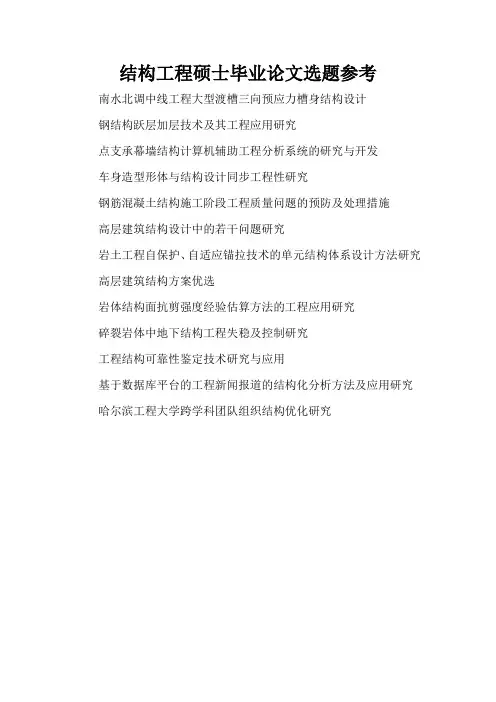 结构工程硕士毕业论文选题参考

南水北调中线工程大型渡槽三向预应力槽身结构设计

钢结构跃层加层技术及其工程应用研究

点支承幕墙结构计算机辅助工程分析系统的研究与开发

车身造型形体与结构设计同步工程性研究

钢筋混凝土结构施工阶段工程质量问题的预防及处理措施

高层建筑结构设计中的若干问题研究

岩土工程自保护、自适应锚拉技术的单元结构体系设计方法研究

高层建筑结构方案优选

岩体结构面抗剪强度经验估算方法的工程应用研究

碎裂岩体中地下结构工程失稳及控制研究

工程结构可靠性鉴定技术研究与应用

基于数据库平台的工程新闻报道的结构化分析方法及应用研究

哈尔滨工程大学跨学科团队组织结构优化研究